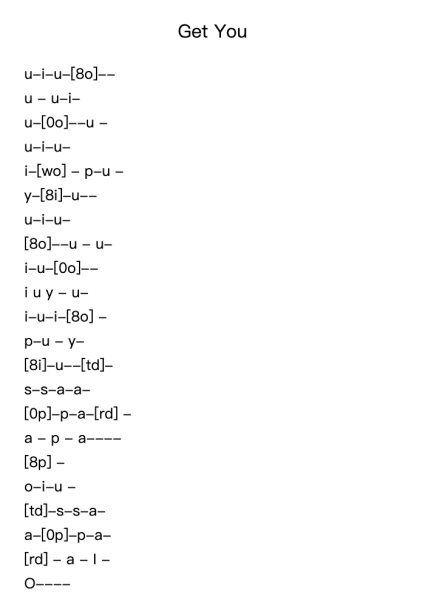 Get You

u–i–u–[8o]––
u – u–i–
u–[0o]––u –
u–i–u–
i–[wo] – p–u –
y–[8i]–u––
u–i–u–
[8o]––u – u–
i–u–[0o]––
i u y – u–
i–u–i–[8o] –
p–u – y–
[8i]–u––[td]–
s–s–a–a–
[0p]–p–a–[rd] –
a – p – a––––
[8p] –
o–i–u –
[td]–s–s–a–
a–[0p]–p–a–
[rd] – a – l –
O––––